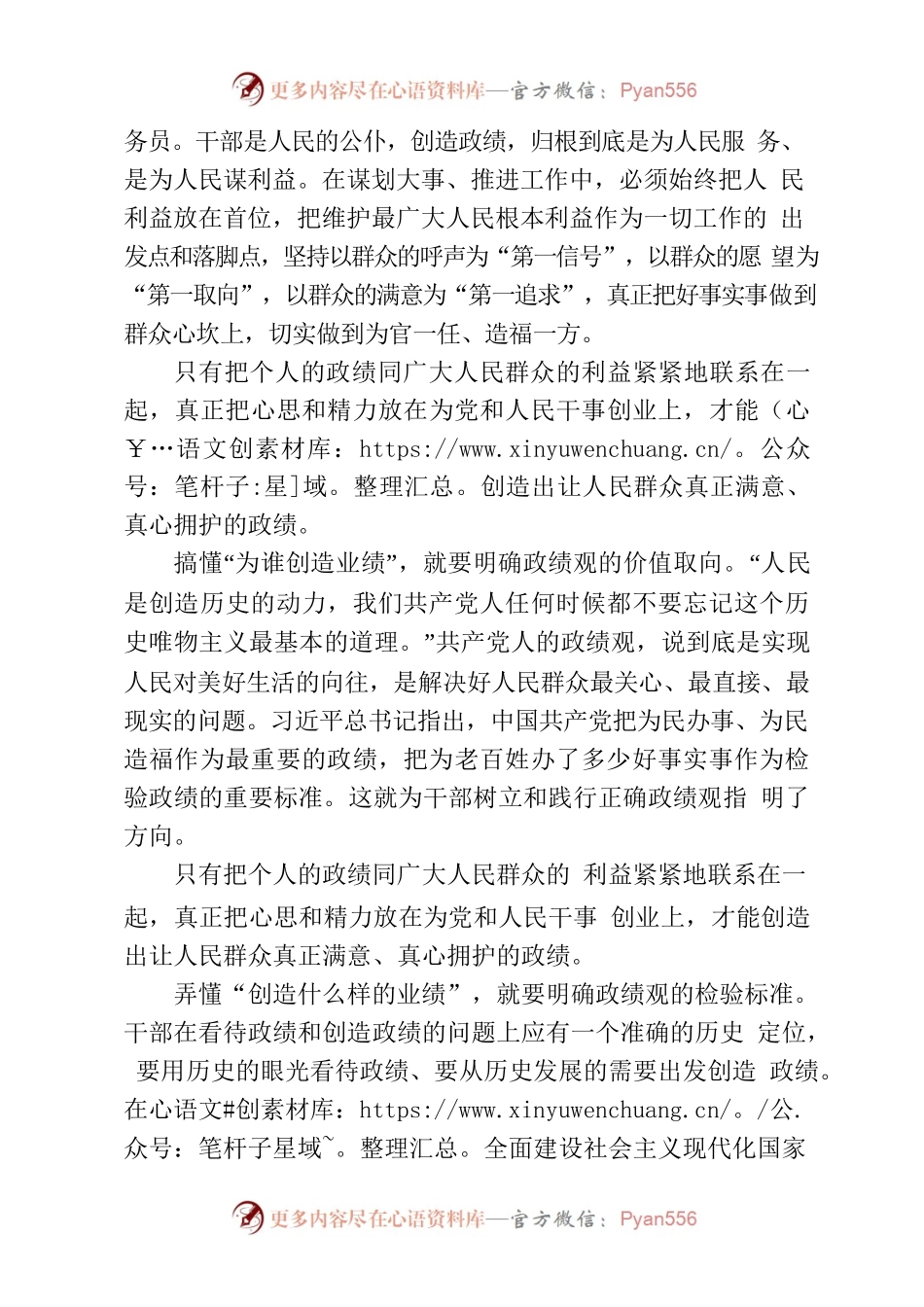 更多内容尽在心语资料库—官方微信：Pyan556

务员。干部是人民的公仆，创造政绩，归根到底是为人民服 务、是为人民谋利益。在谋划大事、推进工作中，必须始终把人 民利益放在首位，把维护最广大人民根本利益作为一切工作的 出发点和落脚点，坚持以群众的呼声为“第一信号”，以群众的愿 望为“第一取向”，以群众的满意为“第一追求”，真正把好事实事做到群众心坎上，切实做到为官一任、造福一方。

只有把个人的政绩同广大人民群众的利益紧紧地联系在一起，真正把心思和精力放在为党和人民干事创业上，才能（心￥…语文创素材库：https://www.xinyuwenchuang.cn/。公众号：笔杆子:星]域。整理汇总。创造出让人民群众真正满意、真心拥护的政绩。

搞懂“为谁创造业绩”，就要明确政绩观的价值取向。“人民是创造历史的动力，我们共产党人任何时候都不要忘记这个历史唯物主义最基本的道理。”共产党人的政绩观，说到底是实现人民对美好生活的向往，是解决好人民群众最关心、最直接、最现实的问题。习近平总书记指出，中国共产党把为民办事、为民造福作为最重要的政绩，把为老百姓办了多少好事实事作为检验政绩的重要标准。这就为干部树立和践行正确政绩观指 明了方向。

只有把个人的政绩同广大人民群众的 利益紧紧地联系在一起，真正把心思和精力放在为党和人民干事 创业上，才能创造出让人民群众真正满意、真心拥护的政绩。

弄懂“创造什么样的业绩”，就要明确政绩观的检验标准。干部在看待政绩和创造政绩的问题上应有一个准确的历史 定位，要用历史的眼光看待政绩、要从历史发展的需要出发创造 政绩。在心语文#创素材库：https://www.xinyuwenchuang.cn/。/公.众号：笔杆子星域~。整理汇总。全面建设社会主义现代化国家

更多内容尽在心语资料库—官方微信：Pyan556